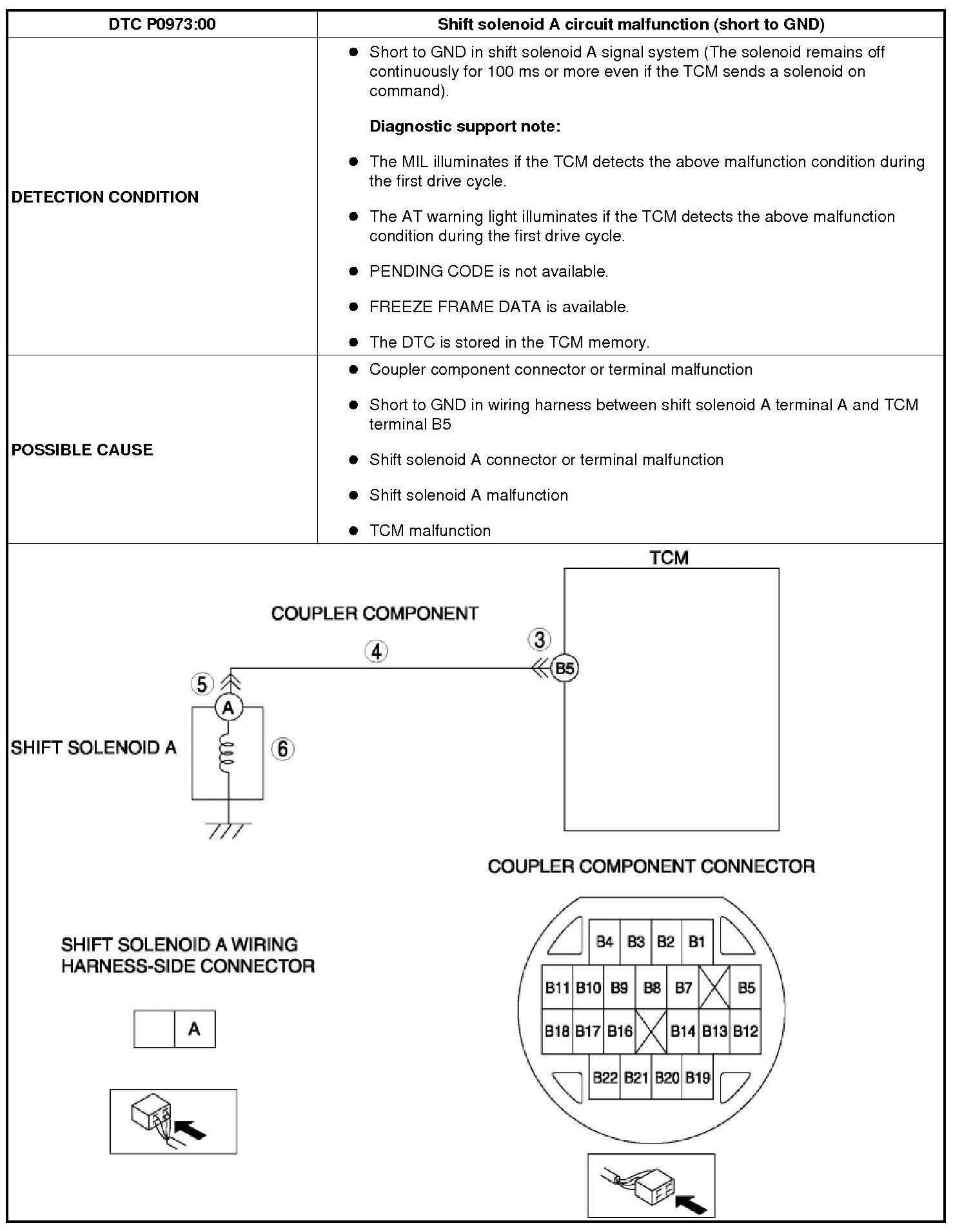 | DTC P0973:00 | Shift solenoid A circuit malfunction (short to GND) |
|---|---|
| DETECTION CONDITION | ● Short to GND in shift solenoid A signal system (The solenoid remains off continuously for 100 ms or more even if the TCM sends a solenoid on command). **Diagnostic support note:** ● The MIL illuminates if the TCM detects the above malfunction condition during the first drive cycle. ● The AT warning light illuminates if the TCM detects the above malfunction condition during the first drive cycle. ● PENDING CODE is not available. ● FREEZE FRAME DATA is available. ● The DTC is stored in the TCM memory. |
| POSSIBLE CAUSE | ● Coupler component connector or terminal malfunction ● Short to GND in wiring harness between shift solenoid A terminal A and TCM terminal B5 ● Shift solenoid A connector or terminal malfunction ● Shift solenoid A malfunction ● TCM malfunction |

TCM

COUPLER COMPONENT

3

4

B5

5

A

SHIFT SOLENOID A

6

COUPLER COMPONENT CONNECTOR

SHIFT SOLENOID A WIRING HARNESS-SIDE CONNECTOR

A

B4 B3 B2 B1

B11 B10 B9 B8 B7 B5

B18 B17 B16 B14 B13 B12

B22 B21 B20 B19